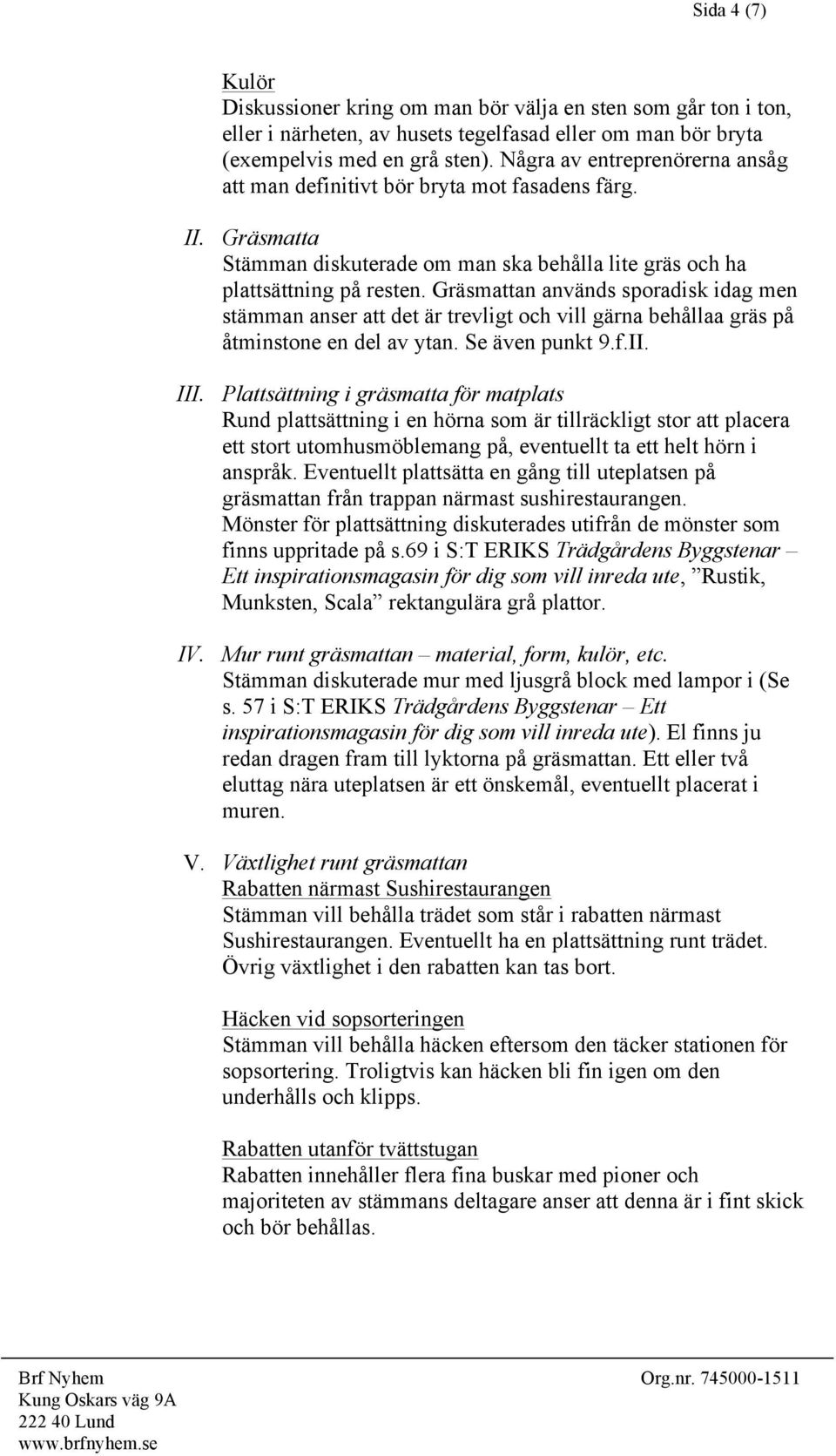 Sida 4 (7)

Kulör
Diskussioner kring om man bör välja en sten som går ton i ton, eller i närheten, av husets tegelfasad eller om man bör bryta (exempelvis med en grå sten). Några av entreprenörerna ansåg att man definitivt bör bryta mot fasadens färg.

II. Gräsmatta
Stämman diskuterade om man ska behålla lite gräs och ha plattsättning på resten. Gräsmattan används sporadisk idag men stämman anser att det är trevligt och vill gärna behållaa gräs på åtminstone en del av ytan. Se även punkt 9.f.II.

III. Plattsättning i gräsmatta för matplats
Rund plattsättning i en hörna som är tillräckligt stor att placera ett stort utomhusmöblemang på, eventuellt ta ett helt hörn i anspråk. Eventuellt plattsätta en gång till uteplatsen på gräsmattan från trappan närmast sushirestaurangen.
Mönster för plattsättning diskuterades utifrån de mönster som finns uppritade på s.69 i S:T ERIKS Trädgårdens Byggstenar – Ett inspirationsmagasin för dig som vill inreda ute, ”Rustik, Munksten, Scala” rektangulära grå plattor.

IV. Mur runt gräsmattan – material, form, kulör, etc.
Stämman diskuterade mur med ljusgrå block med lampor i (Se s. 57 i S:T ERIKS Trädgårdens Byggstenar – Ett inspirationsmagasin för dig som vill inreda ute). El finns ju redan dragen fram till lyktorna på gräsmattan. Ett eller två eluttag nära uteplatsen är ett önskemål, eventuellt placerat i muren.

V. Växtlighet runt gräsmattan
Rabatten närmast Sushirestaurangen
Stämman vill behålla trädet som står i rabatten närmast Sushirestaurangen. Eventuellt ha en plattsättning runt trädet. Övrig växtlighet i den rabatten kan tas bort.

Häcken vid sopsorteringen
Stämman vill behålla häcken eftersom den täcker stationen för sopsortering. Troligtvis kan häcken bli fin igen om den underhålls och klipps.

Rabatten utanför tvättstugan
Rabatten innehåller flera fina buskar med pioner och majoriteten av stämmans deltagare anser att denna är i fint skick och bör behållas.

Brf Nyhem
Kung Oskars väg 9A
222 40 Lund
www.brfnyhem.se

Org.nr. 745000-1511